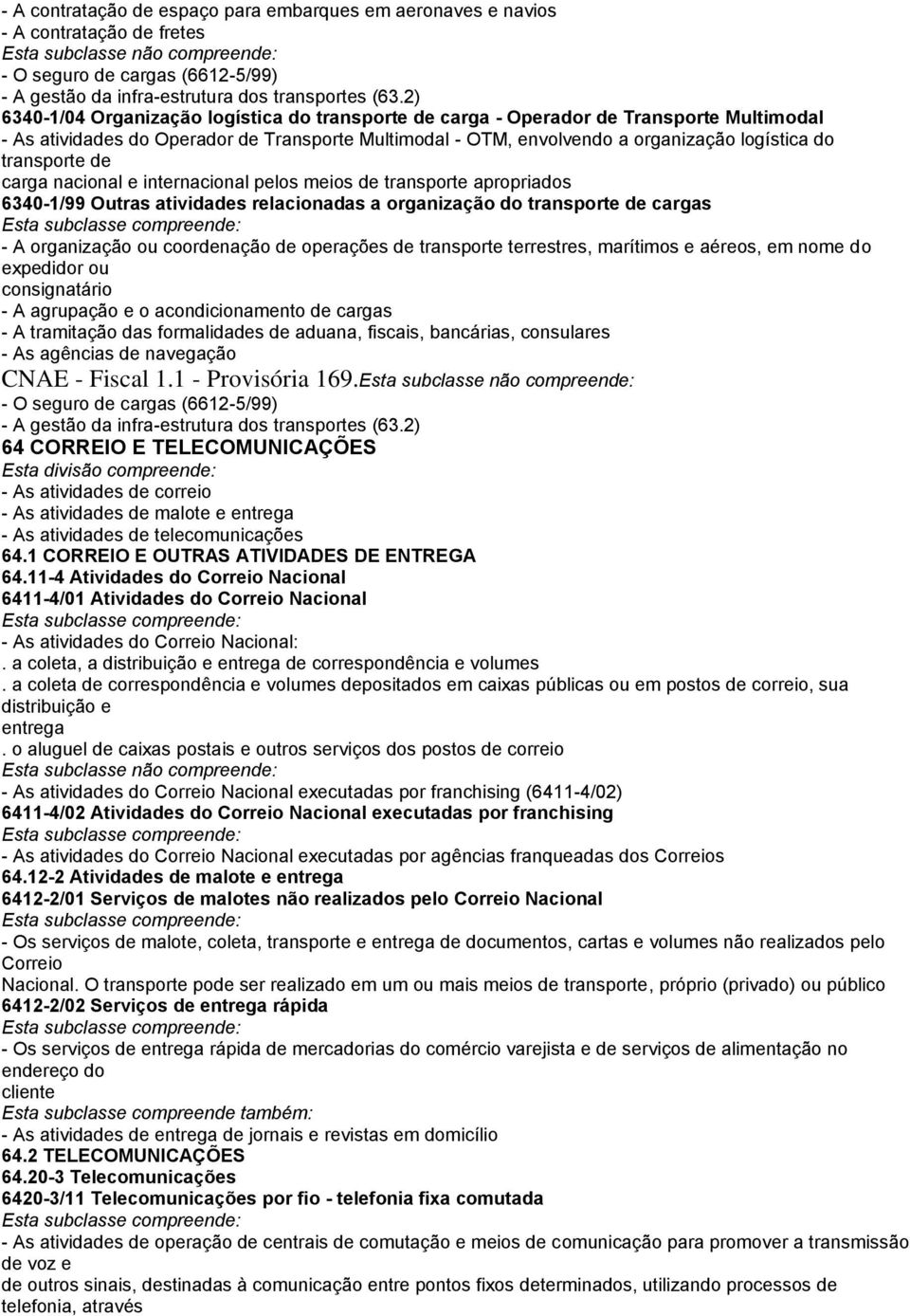 - A contratação de espaço para embarques em aeronaves e navios
- A contratação de fretes
Esta subclasse não compreende:
- O seguro de cargas (6612-5/99)
- A gestão da infra-estrutura dos transportes (63.2)
6340-1/04 Organização logística do transporte de carga - Operador de Transporte Multimodal
- As atividades do Operador de Transporte Multimodal - OTM, envolvendo a organização logística do transporte de
carga nacional e internacional pelos meios de transporte apropriados
6340-1/99 Outras atividades relacionadas a organização do transporte de cargas
Esta subclasse compreende:
- A organização ou coordenação de operações de transporte terrestres, marítimos e aéreos, em nome do expedidor ou
consignatário
- A agrupação e o acondicionamento de cargas
- A tramitação das formalidades de aduana, fiscais, bancárias, consulares
- As agências de navegação
CNAE - Fiscal 1.1 - Provisória 169.Esta subclasse não compreende:
- O seguro de cargas (6612-5/99)
- A gestão da infra-estrutura dos transportes (63.2)
64 CORREIO E TELECOMUNICAÇÕES
Esta divisão compreende:
- As atividades de correio
- As atividades de malote e entrega
- As atividades de telecomunicações
64.1 CORREIO E OUTRAS ATIVIDADES DE ENTREGA
64.11-4 Atividades do Correio Nacional
6411-4/01 Atividades do Correio Nacional
Esta subclasse compreende:
- As atividades do Correio Nacional:
. a coleta, a distribuição e entrega de correspondência e volumes
. a coleta de correspondência e volumes depositados em caixas públicas ou em postos de correio, sua distribuição e
entrega
. o aluguel de caixas postais e outros serviços dos postos de correio
Esta subclasse não compreende:
- As atividades do Correio Nacional executadas por franchising (6411-4/02)
6411-4/02 Atividades do Correio Nacional executadas por franchising
Esta subclasse compreende:
- As atividades do Correio Nacional executadas por agências franqueadas dos Correios
64.12-2 Atividades de malote e entrega
6412-2/01 Serviços de malotes não realizados pelo Correio Nacional
Esta subclasse compreende:
- Os serviços de malote, coleta, transporte e entrega de documentos, cartas e volumes não realizados pelo Correio
Nacional. O transporte pode ser realizado em um ou mais meios de transporte, próprio (privado) ou público
6412-2/02 Serviços de entrega rápida
Esta subclasse compreende:
- Os serviços de entrega rápida de mercadorias do comércio varejista e de serviços de alimentação no endereço do
cliente
Esta subclasse compreende também:
- As atividades de entrega de jornais e revistas em domicílio
64.2 TELECOMUNICAÇÕES
64.20-3 Telecomunicações
6420-3/11 Telecomunicações por fio - telefonia fixa comutada
Esta subclasse compreende:
- As atividades de operação de centrais de comutação e meios de comunicação para promover a transmissão de voz e
de outros sinais, destinadas à comunicação entre pontos fixos determinados, utilizando processos de telefonia, através